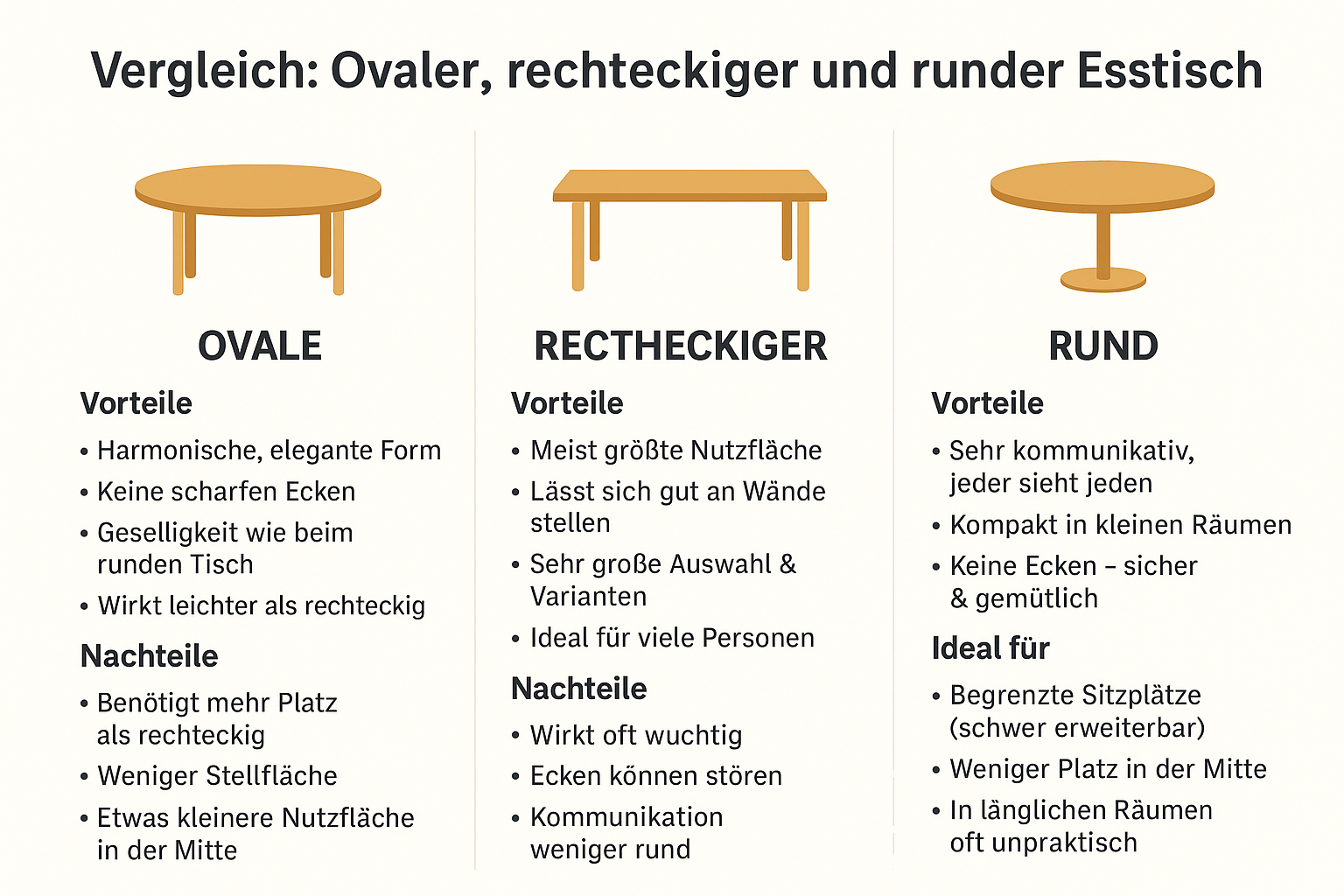 Vergleich: Ovaler, rechteckiger und runder Esstisch

OVALE

Vorteile

• Harmonische, elegante Form
• Keine scharfen Ecken
• Geselligkeit wie beim runden Tisch
• Wirkt leichter als rechteckig

Nachteile

• Benötigt mehr Platz als rechteckig
• Weniger Stellfläche
• Etwas kleinere Nutzfläche in der Mitte

RECTHECKIGER

Vorteile

• Meist größte Nutzfläche
• Lässt sich gut an Wände stellen
• Sehr große Auswahl & Varianten
• Ideal für viele Personen

Nachteile

• Wirkt oft wuchtig
• Ecken können stören
• Kommunikation weniger rund

RUND

Vorteile

• Sehr kommunikativ, jeder sieht jeden
• Kompakt in kleinen Räumen
• Keine Ecken – sicher & gemütlich

Ideal für

• Begrenzte Sitzplätze (schwer erweiterbar)
• Weniger Platz in der Mitte
• In länglichen Räumen oft unpraktisch